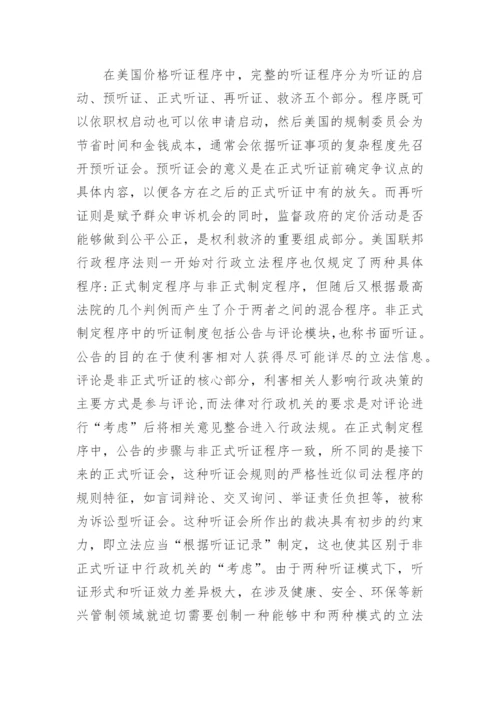 在美国价格听证程序中，完整的听证程序分为听证的启动、预听证、正式听证、再听证、救济五个部分。程序既可以依职权启动也可以依申请启动，然后美国的规制委员会为节省时间和金钱成本，通常会依据听证事项的复杂程度先召开预听证会。预听证会的意义是在正式听证前确定争议点的具体内容，以便各方在之后的正式听证中有的放矢。而再听证则是赋予群众申诉机会的同时，监督政府的定价活动是否能够做到公平公正，是权利救济的重要组成部分。美国联邦行政程序法则一开始对行政立法程序也仅规定了两种具体程序:正式制定程序与非正式制定程序，但随后又根据最高法院的几个判例而产生了介于两者之间的混合程序。非正式制定程序中的听证制度包括公告与评论模块,也称书面听证。公告的目的在于使利害相对人获得尽可能详尽的立法信息。评论是非正式听证的核心部分，利害相关人影响行政决策的主要方式是参与评论,而法律对行政机关的要求是对评论进行“考虑”后将相关意见整合进入行政法规。在正式制定程序中，公告的步骤与非正式听证程序一致，所不同的是接下来的正式听证会，这种听证会规则的严格性近似司法程序的规则特征，如言词辩论、交叉询问、举证责任负担等，被称为诉讼型听证会。这种听证会所作出的裁决具有初步的约束力，即立法应当“根据听证记录”制定，这也使其区别于非正式听证中行政机关的“考虑”。由于两种听证模式下，听证形式和听证效力差异极大，在涉及健康、安全、环保等新兴管制领域就迫切需要创制一种能够中和两种模式的立法